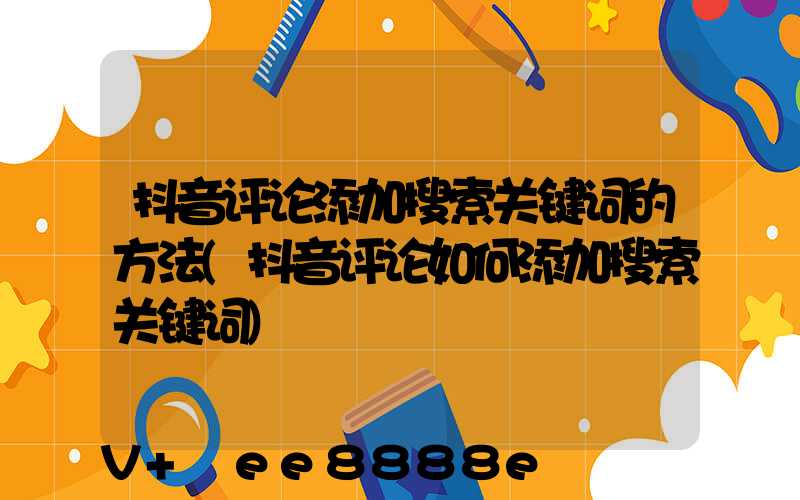 抖音评论添加搜索关键词的方法(抖音评论如何添加搜索关键词)

V+ ee8888e